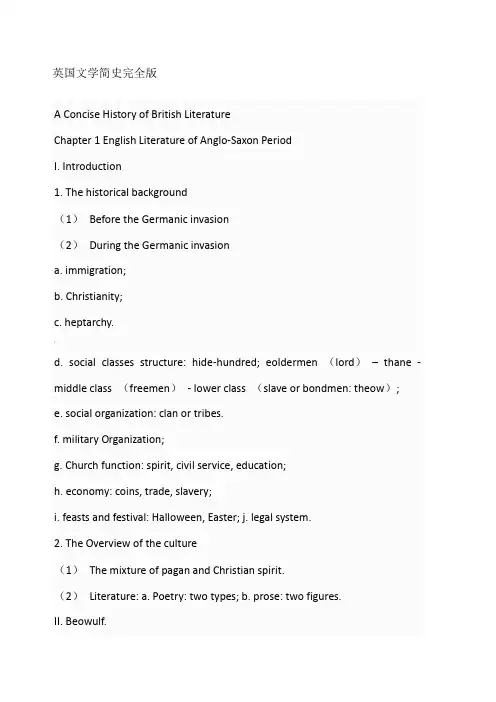 英国文学简史完全版

A Concise History of British Literature

Chapter 1 English Literature of Anglo-Saxon Period

I. Introduction

1. The historical background

（1） Before the Germanic invasion

（2） During the Germanic invasion

a. immigration;

b. Christianity;

c. heptarchy.

d. social classes structure: hide-hundred; eoldermen （lord） – thane - middle class （freemen） - lower class （slave or bondmen: theow）;

e. social organization: clan or tribes.

f. military Organization;

g. Church function: spirit, civil service, education;

h. economy: coins, trade, slavery;

i. feasts and festival: Halloween, Easter; j. legal system.

2. The Overview of the culture

（1） The mixture of pagan and Christian spirit.

（2） Literature: a. Poetry: two types; b. prose: two figures.

II. Beowulf.